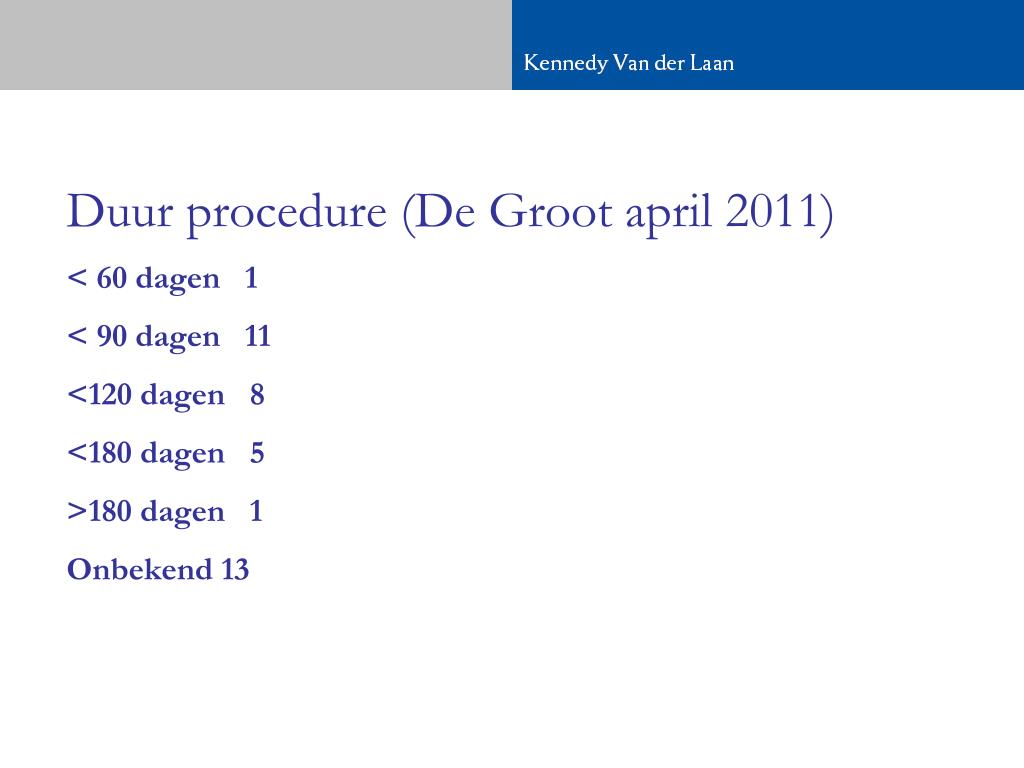 Kennedy Van der Laan

Duur procedure (De Groot april 2011)

< 60 dagen 1

< 90 dagen 11

<120 dagen 8

<180 dagen 5

>180 dagen 1

Onbekend 13